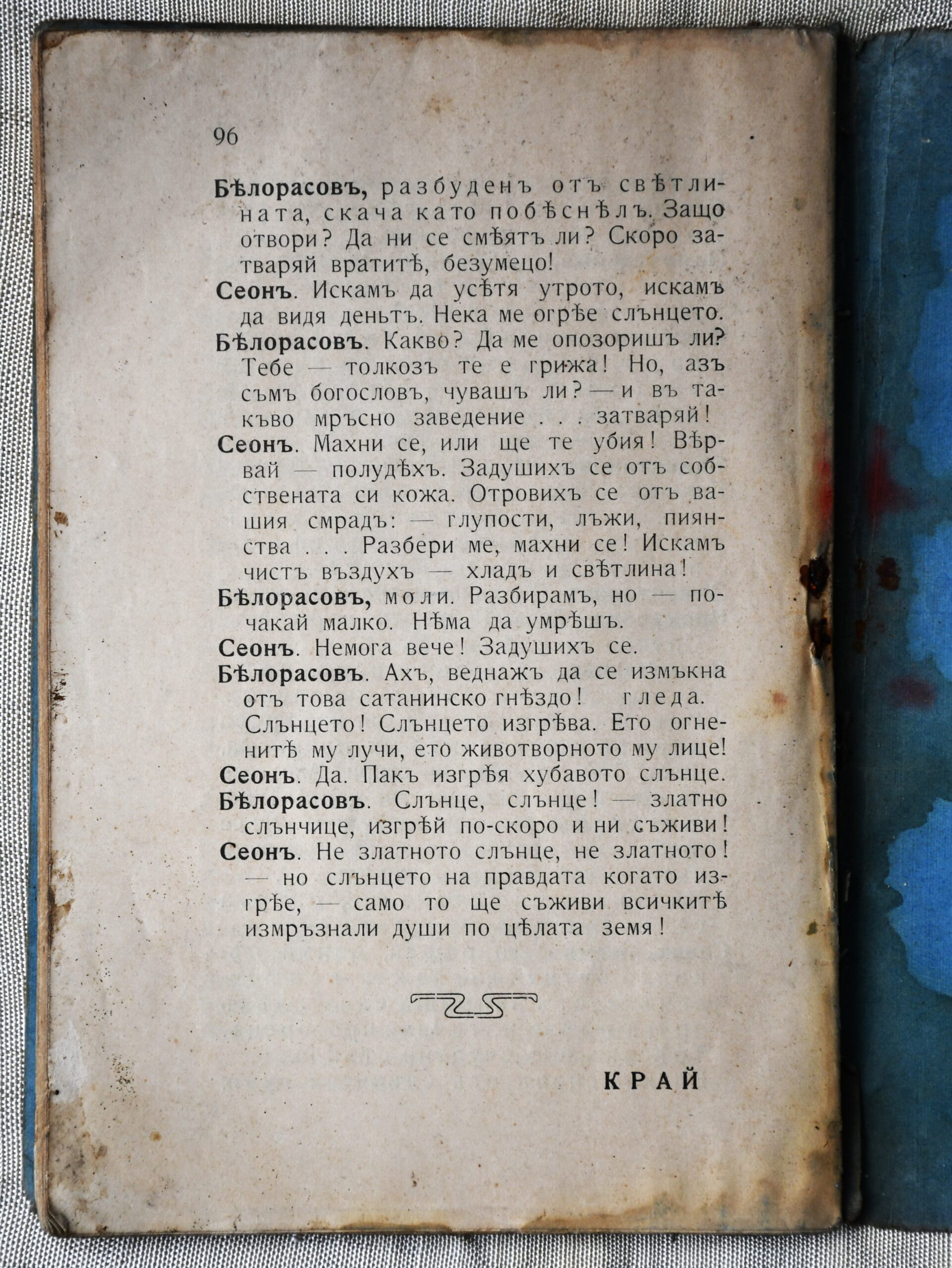 96

Бѣлорасовъ, разбуденъ отъ свѣтлината, скача като побѣснѣлъ. Защо отвори? Да ни се смѣятъ ли? Скоро затваряй вратитѣ, безумецо!

Сеонъ. Искамъ да усѣтя утрото, искамъ да видя деньтъ. Нека ме огрѣе слънцето.

Бѣлорасовъ. Какво? Да ме опозоришъ ли? Тебе — толкозъ те е грижа! Но, азъ съмъ богословъ, чувашъ ли? — и въ такъво мръсно заведение . . . затваряй!

Сеонъ. Махни се, или ще те убия! Вѣрвай — полудѣхъ. Задушихъ се отъ собствената си кожа. Отровихъ се отъ вашия смрадъ: — глупости, лъжи, пиянства . . . Разбери ме, махни се! Искамъ чистъ въздухъ — хладъ и свѣтлина!

Бѣлорасовъ, моли. Разбирамъ, но — почакай малко. Нѣма да умрѣшъ.

Сеонъ. Немога вече! Задушихъ се.

Бѣлорасовъ. Ахъ, веднажъ да се измъкна отъ това сатанинско гнѣздо! гледа. Слънцето! Слънцето изгрѣва. Ето огненитѣ му лучи, ето животворното му лице!

Сеонъ. Да. Пакъ изгрѣя хубавото слънце.

Бѣлорасовъ. Слънце, слънце! — златно слънчице, изгрѣй по-скоро и ни съживи!

Сеонъ. Не златното слънце, не златното! — но слънцето на правдата когато изгрѣе, — само то ще съживи всичкитѣ измръзнали души по цѣлата земя!

КРАЙ